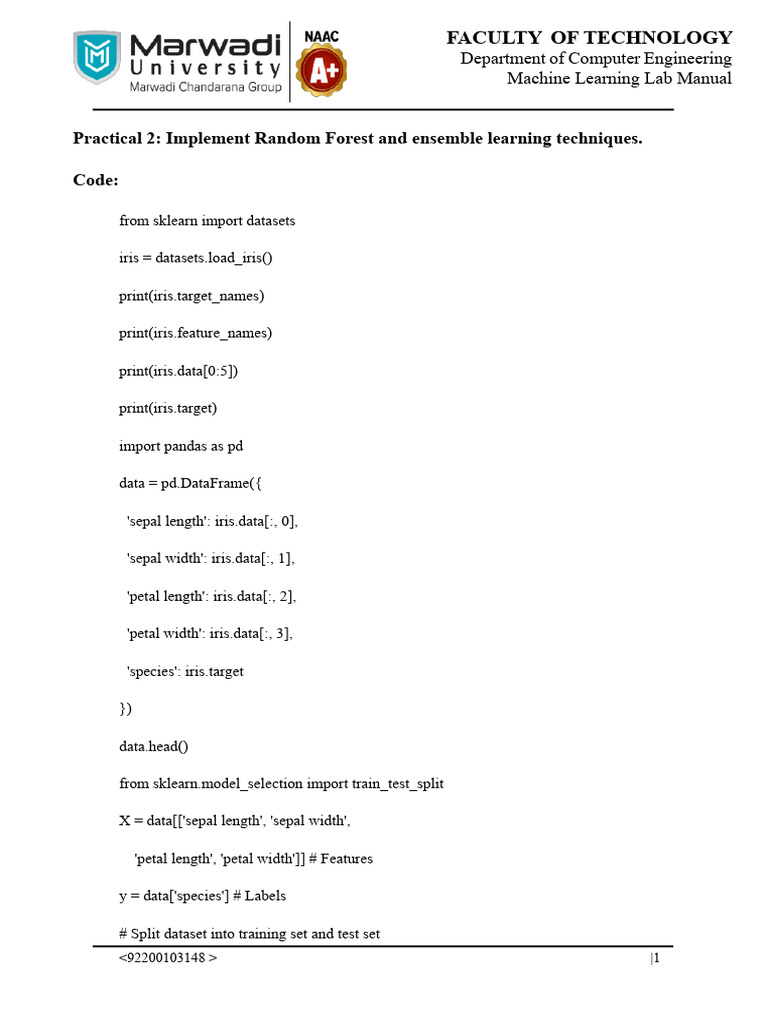 Marwadi University
Marwadi Chandarana Group
NAAC
A+

FACULTY OF TECHNOLOGY
Department of Computer Engineering
Machine Learning Lab Manual

Practical 2: Implement Random Forest and ensemble learning techniques.

Code:

from sklearn import datasets

iris = datasets.load_iris()

print(iris.target_names)

print(iris.feature_names)

print(iris.data[0:5])

print(iris.target)

import pandas as pd

data = pd.DataFrame({

'sepal length': iris.data[:, 0],

'sepal width': iris.data[:, 1],

'petal length': iris.data[:, 2],

'petal width': iris.data[:, 3],

'species': iris.target

})

data.head()

from sklearn.model_selection import train_test_split

X = data[['sepal length', 'sepal width',

'petal length', 'petal width']] # Features

y = data['species'] # Labels

# Split dataset into training set and test set

<92200103148 >

|1